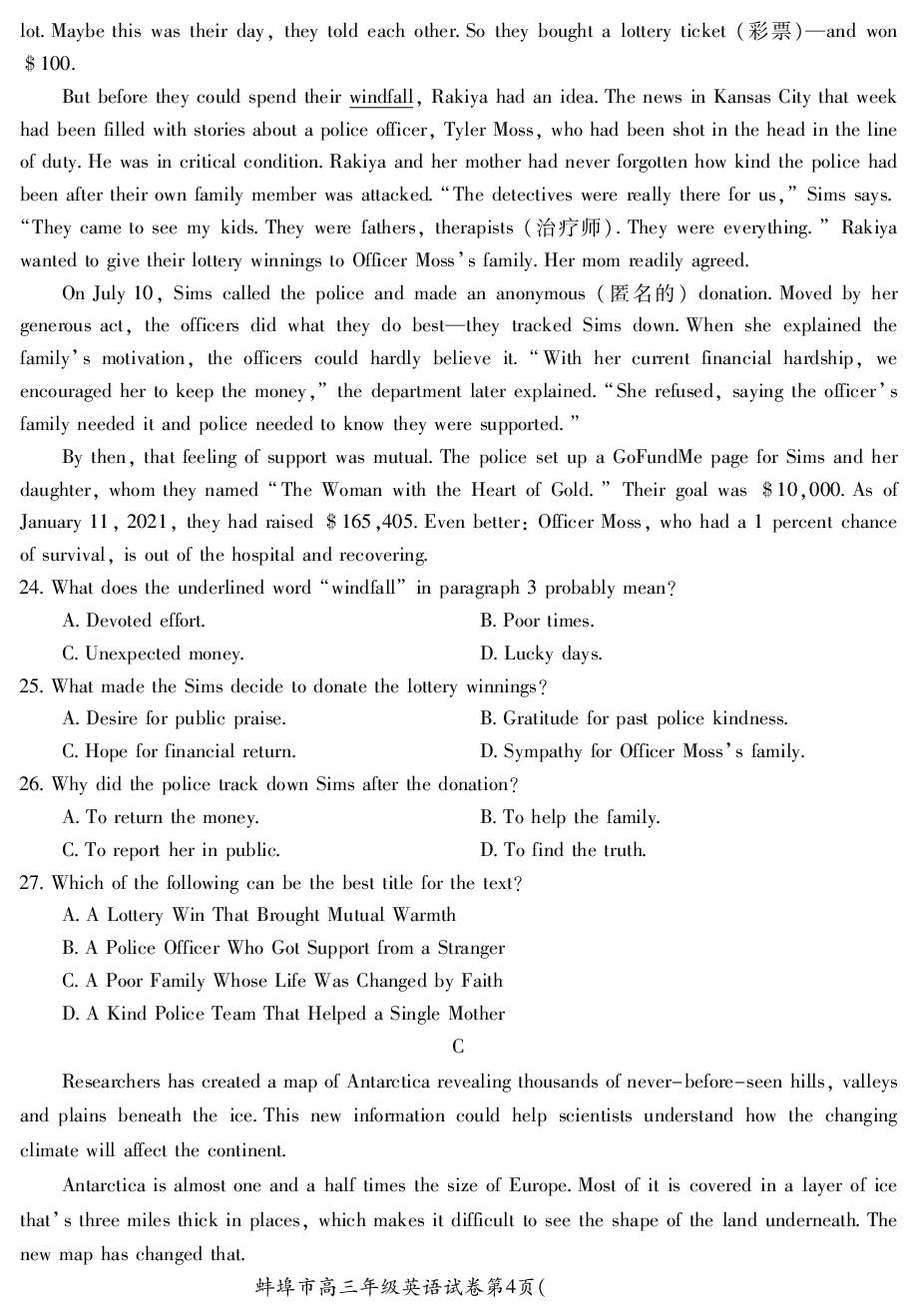 lot. Maybe this was their day, they told each other. So they bought a lottery ticket (彩票)—and won \$100.

But before they could spend their windfall, Rakiya had an idea. The news in Kansas City that week had been filled with stories about a police officer, Tyler Moss, who had been shot in the head in the line of duty. He was in critical condition. Rakiya and her mother had never forgotten how kind the police had been after their own family member was attacked. "The detectives were really there for us," Sims says. "They came to see my kids. They were fathers, therapists (治疗师). They were everything." Rakiya wanted to give their lottery winnings to Officer Moss's family. Her mom readily agreed.

On July 10, Sims called the police and made an anonymous (匿名的) donation. Moved by her generous act, the officers did what they do best—they tracked Sims down. When she explained the family's motivation, the officers could hardly believe it. "With her current financial hardship, we encouraged her to keep the money," the department later explained. "She refused, saying the officer's family needed it and police needed to know they were supported."

By then, that feeling of support was mutual. The police set up a GoFundMe page for Sims and her daughter, whom they named "The Woman with the Heart of Gold." Their goal was \$10,000. As of January 11, 2021, they had raised \$165,405. Even better: Officer Moss, who had a 1 percent chance of survival, is out of the hospital and recovering.

24. What does the underlined word "windfall" in paragraph 3 probably mean?
A. Devoted effort.
B. Poor times.
C. Unexpected money.
D. Lucky days.

25. What made the Sims decide to donate the lottery winnings?
A. Desire for public praise.
B. Gratitude for past police kindness.
C. Hope for financial return.
D. Sympathy for Officer Moss's family.

26. Why did the police track down Sims after the donation?
A. To return the money.
B. To help the family.
C. To report her in public.
D. To find the truth.

27. Which of the following can be the best title for the text?
A. A Lottery Win That Brought Mutual Warmth
B. A Police Officer Who Got Support from a Stranger
C. A Poor Family Whose Life Was Changed by Faith
D. A Kind Police Team That Helped a Single Mother

C

Researchers has created a map of Antarctica revealing thousands of never-before-seen hills, valleys and plains beneath the ice. This new information could help scientists understand how the changing climate will affect the continent.

Antarctica is almost one and a half times the size of Europe. Most of it is covered in a layer of ice that's three miles thick in places, which makes it difficult to see the shape of the land underneath. The new map has changed that.

蚌埠市高三年级英语试卷第4页(